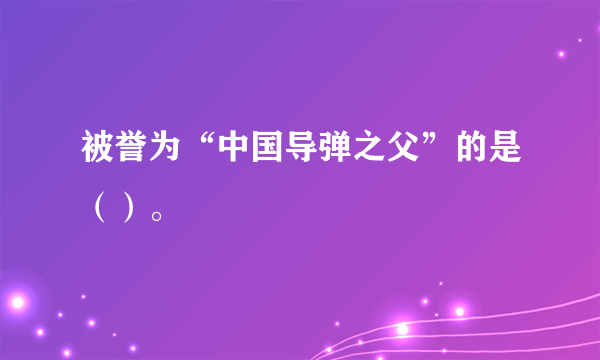 被誉为“中国导弹之父”的是（ ）。